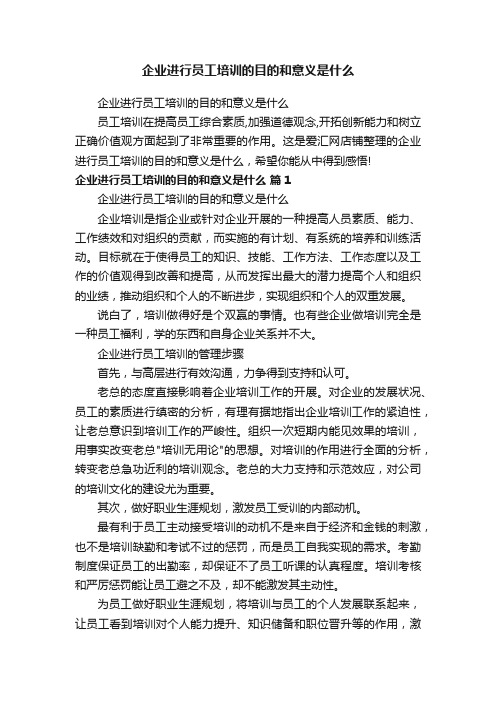 企业进行员工培训的目的和意义是什么

企业进行员工培训的目的和意义是什么

员工培训在提高员工综合素质,加强道德观念,开拓创新能力和树立正确价值观方面起到了非常重要的作用。这是爱汇网店铺整理的企业进行员工培训的目的和意义是什么，希望你能从中得到感悟!

企业进行员工培训的目的和意义是什么 篇1

企业进行员工培训的目的和意义是什么

企业培训是指企业或针对企业开展的一种提高人员素质、能力、工作绩效和对组织的贡献，而实施的有计划、有系统的培养和训练活动。目标就在于使得员工的知识、技能、工作方法、工作态度以及工作的价值观得到改善和提高，从而发挥出最大的潜力提高个人和组织的业绩，推动组织和个人的不断进步，实现组织和个人的双重发展。

说白了，培训做得好是个双赢的事情。也有些企业做培训完全是一种员工福利，学的东西和自身企业关系并不大。

企业进行员工培训的管理步骤

首先，与高层进行有效沟通，力争得到支持和认可。

老总的态度直接影响着企业培训工作的开展。对企业的发展状况、员工的素质进行缜密的分析，有理有据地指出企业培训工作的紧迫性，让老总意识到培训工作的严峻性。组织一次短期内能见效果的培训，用事实改变老总"培训无用论"的思想。对培训的作用进行全面的分析，转变老总急功近利的培训观念。老总的大力支持和示范效应，对公司的培训文化的建设尤为重要。

其次，做好职业生涯规划，激发员工受训的内部动机。

最有利于员工主动接受培训的动机不是来自于经济和金钱的刺激，也不是培训缺勤和考试不过的惩罚，而是员工自我实现的需求。考勤制度保证员工的出勤率，却保证不了员工听课的认真程度。培训考核和严厉惩罚能让员工避之不及，却不能激发其主动性。

为员工做好职业生涯规划，将培训与员工的个人发展联系起来，让员工看到培训对个人能力提升、知识储备和职位晋升等的作用，激